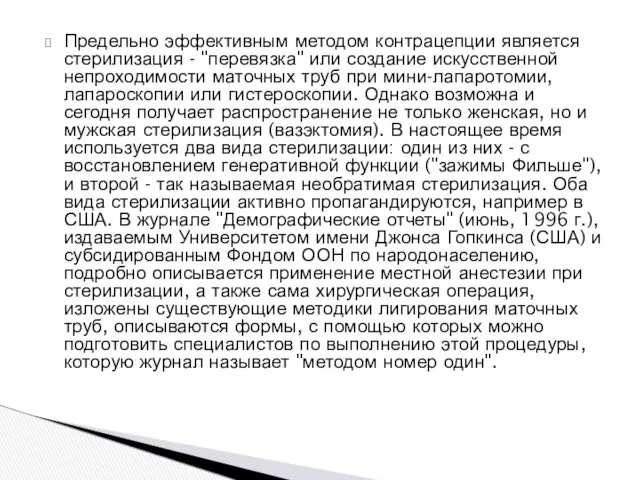 Предельно эффективным методом контрацепции является стерилизация - "перевязка" или создание искусственной непроходимости маточных труб при мини-лапаротомии, лапароскопии или гистероскопии. Однако возможна и сегодня получает распространение не только женская, но и мужская стерилизация (вазэктомия). В настоящее время используется два вида стерилизации: один из них - с восстановлением генеративной функции ("зажимы Фильше"), и второй - так называемая необратимая стерилизация. Оба вида стерилизации активно пропагандируются, например в США. В журнале "Демографические отчеты" (июнь, 1996 г.), издаваемым Университетом имени Джонса Гопкинса (США) и субсидированным Фондом ООН по народонаселению, подробно описывается применение местной анестезии при стерилизации, а также сама хирургическая операция, изложены существующие методики лигирования маточных труб, описываются формы, с помощью которых можно подготовить специалистов по выполнению этой процедуры, которую журнал называет "методом номер один".